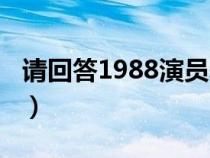 请回答1988演员
）